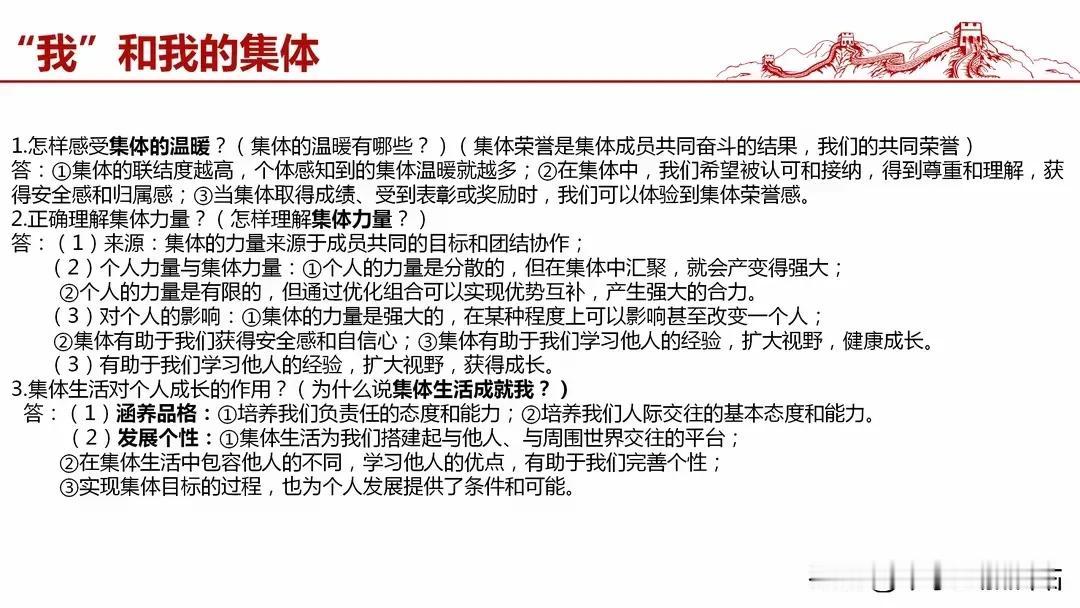 “我”和我的集体

1.怎样感受集体的温暖？（集体的温暖有哪些？）（集体荣誉是集体成员共同奋斗的结果，我们的共同荣誉）
答：①集体的联结度越高，个体感知到的集体温暖就越多；②在集体中，我们希望被认可和接纳，得到尊重和理解，获得安全感和归属感；③当集体取得成绩、受到表彰或奖励时，我们可以体验到集体荣誉感。
2.正确理解集体力量？（怎样理解集体力量？）
答：（1）来源：集体的力量来源于成员共同的目标和团结协作；
（2）个人力量与集体力量：①个人的力量是分散的，但在集体中汇聚，就会产变得强大；
②个人的力量是有限的，但通过优化组合可以实现优势互补，产生强大的合力。
（3）对个人的影响：①集体的力量是强大的，在某种程度上可以影响甚至改变一个人；
②集体有助于我们获得安全感和自信心；③集体有助于我们学习他人的经验，扩大视野，健康成长。
（3）有助于我们学习他人的经验，扩大视野，获得成长。
3.集体生活对个人成长的作用？（为什么说集体生活成就我？）
答：（1）涵养品格：①培养我们负责任的态度和能力；②培养我们人际交往的基本态度和能力。
（2）发展个性：①集体生活为我们搭建起与他人、与周围世界交往的平台；
②在集体生活中包容他人的不同，学习他人的优点，有助于我们完善个性；
③实现集体目标的过程，也为个人发展提供了条件和可能。